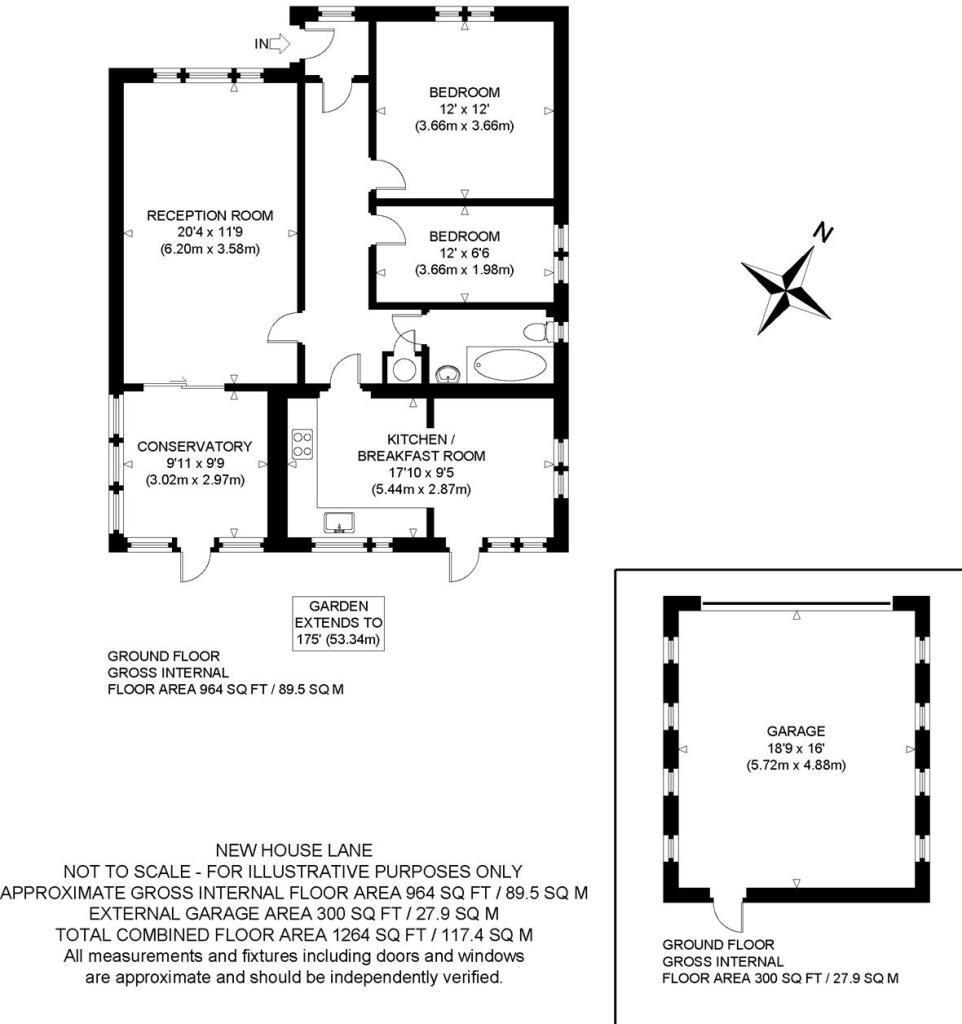 IN

BEDROOM
12' x 12'
(3.66m x 3.66m)

RECEPTION ROOM
20'4 x 11'9
(6.20m x 3.58m)

BEDROOM
12' x 6'6
(3.66m x 1.98m)

N

CONSERVATORY
9'11 x 9'9
(3.02m x 2.97m)

KITCHEN /
BREAKFAST ROOM
17'10 x 9'5
(5.44m x 2.87m)

GARDEN
EXTENDS TO
175' (53.34m)

GROUND FLOOR
GROSS INTERNAL
FLOOR AREA 964 SQ FT / 89.5 SQ M

GARAGE
18'9 x 16'
(5.72m x 4.88m)

NEW HOUSE LANE
NOT TO SCALE - FOR ILLUSTRATIVE PURPOSES ONLY
APPROXIMATE GROSS INTERNAL FLOOR AREA 964 SQ FT / 89.5 SQ M
EXTERNAL GARAGE AREA 300 SQ FT / 27.9 SQ M
TOTAL COMBINED FLOOR AREA 1264 SQ FT / 117.4 SQ M
All measurements and fixtures including doors and windows are approximate and should be independently verified.

GROUND FLOOR
GROSS INTERNAL
FLOOR AREA 300 SQ FT / 27.9 SQ M